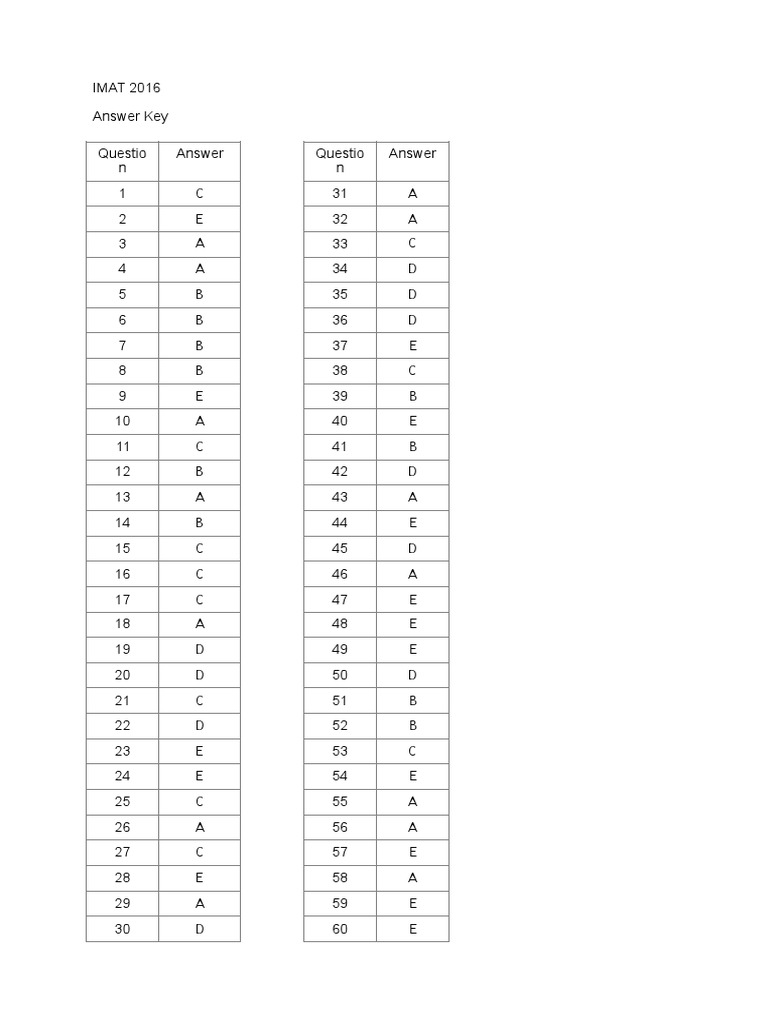 IMAT 2016

Answer Key

| Question | Answer |
|---|---|
| 1 | C |
| 2 | E |
| 3 | A |
| 4 | A |
| 5 | B |
| 6 | B |
| 7 | B |
| 8 | B |
| 9 | E |
| 10 | A |
| 11 | C |
| 12 | B |
| 13 | A |
| 14 | B |
| 15 | C |
| 16 | C |
| 17 | C |
| 18 | A |
| 19 | D |
| 20 | D |
| 21 | C |
| 22 | D |
| 23 | E |
| 24 | E |
| 25 | C |
| 26 | A |
| 27 | C |
| 28 | E |
| 29 | A |
| 30 | D |

| Question | Answer |
|---|---|
| 31 | A |
| 32 | A |
| 33 | C |
| 34 | D |
| 35 | D |
| 36 | D |
| 37 | E |
| 38 | C |
| 39 | B |
| 40 | E |
| 41 | B |
| 42 | D |
| 43 | A |
| 44 | E |
| 45 | D |
| 46 | A |
| 47 | E |
| 48 | E |
| 49 | E |
| 50 | D |
| 51 | B |
| 52 | B |
| 53 | C |
| 54 | E |
| 55 | A |
| 56 | A |
| 57 | E |
| 58 | A |
| 59 | E |
| 60 | E |